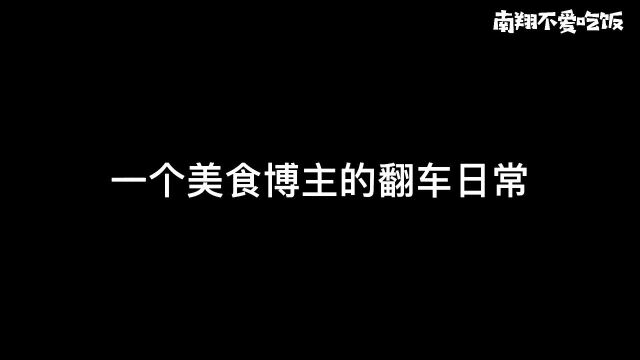 南翔不爱吃饭

一个美食博主的翻车日常